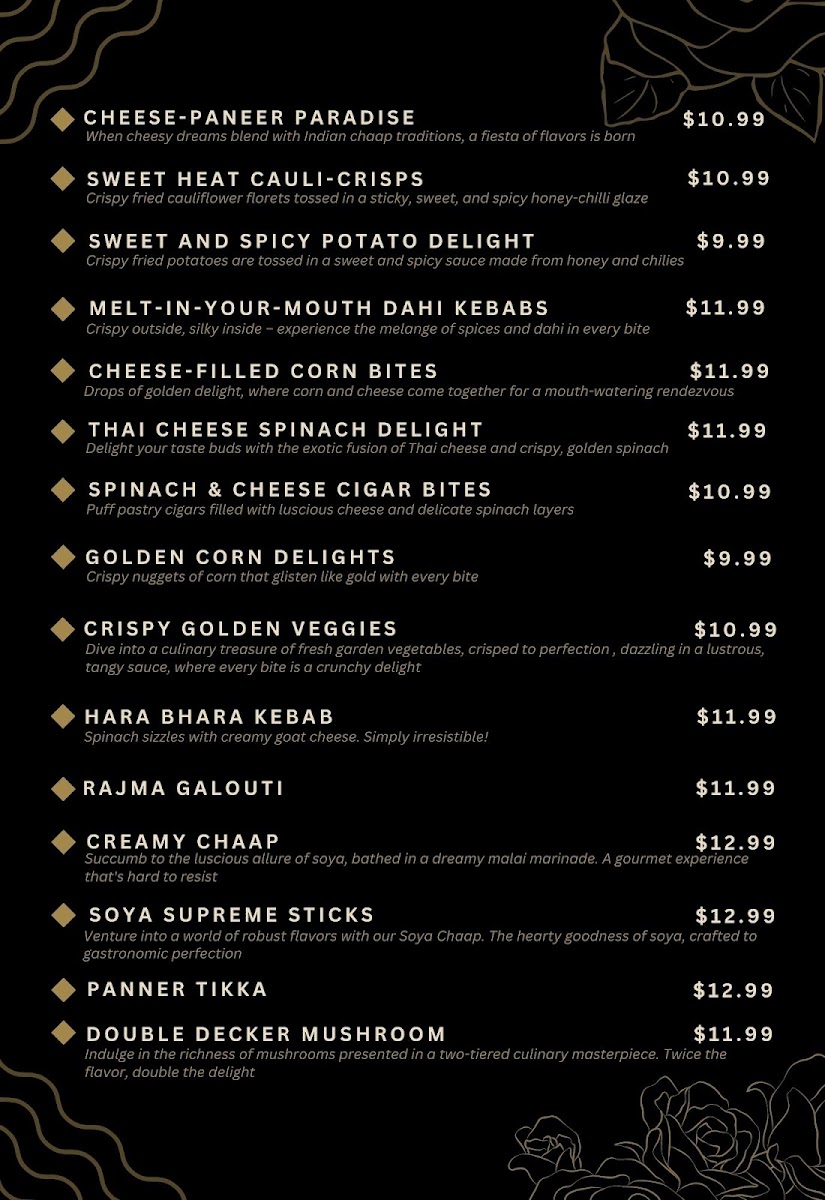 CHEESE-PANEER PARADISE $10.99
When cheesy dreams blend with Indian chaap traditions, a fiesta of flavors is born

SWEET HEAT CAULI-CRISPS $10.99
Crispy fried cauliflower florets tossed in a sticky, sweet, and spicy honey-chilli glaze

SWEET AND SPICY POTATO DELIGHT $9.99
Crispy fried potatoes are tossed in a sweet and spicy sauce made from honey and chilies

MELT-IN-YOUR-MOUTH DAHI KEBABS $11.99
Crispy outside, silky inside – experience the melange of spices and dahi in every bite

CHEESE-FILLED CORN BITES $11.99
Drops of golden delight, where corn and cheese come together for a mouth-watering rendezvous

THAI CHEESE SPINACH DELIGHT $11.99
Delight your taste buds with the exotic fusion of Thai cheese and crispy, golden spinach

SPINACH & CHEESE CIGAR BITES $10.99
Puff pastry cigars filled with luscious cheese and delicate spinach layers

GOLDEN CORN DELIGHTS $9.99
Crispy nuggets of corn that glisten like gold with every bite

CRISPY GOLDEN VEGGIES $10.99
Dive into a culinary treasure of fresh garden vegetables, crisped to perfection , dazzling in a lustrous, tangy sauce, where every bite is a crunchy delight

HARA BHARA KEBAB $11.99
Spinach sizzles with creamy goat cheese. Simply irresistible!

RAJMA GALOUTI $11.99

CREAMY CHAAP $12.99
Succumb to the luscious allure of soya, bathed in a dreamy malai marinade. A gourmet experience that's hard to resist

SOYA SUPREME STICKS $12.99
Venture into a world of robust flavors with our Soya Chaap. The hearty goodness of soya, crafted to gastronomic perfection

PANNER TIKKA $12.99

DOUBLE DECKER MUSHROOM $11.99
Indulge in the richness of mushrooms presented in a two-tiered culinary masterpiece. Twice the flavor, double the delight